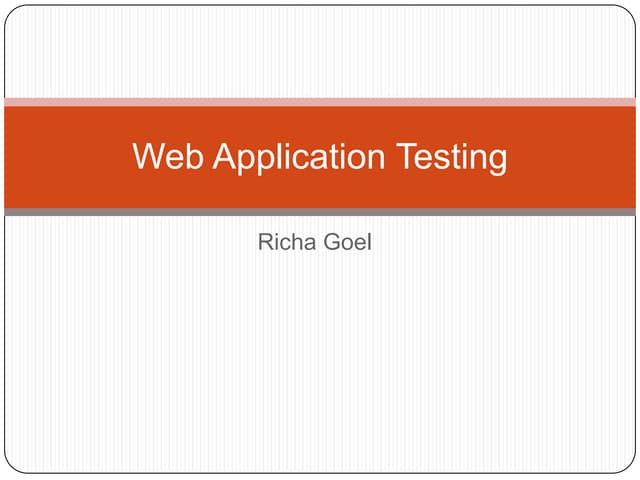 Web Application Testing

Richa Goel